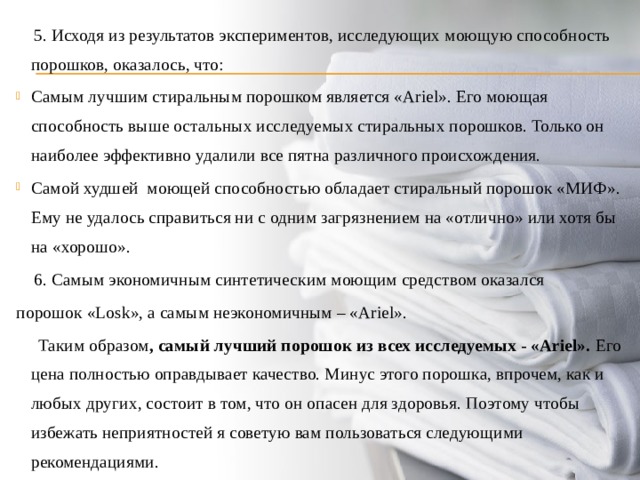 5. Исходя из результатов экспериментов, исследующих моющую способность порошков, оказалось, что:

Самым лучшим стиральным порошком является «Ariel». Его моющая способность выше остальных исследуемых стиральных порошков. Только он наиболее эффективно удалили все пятна различного происхождения.

Самой худшей моющей способностью обладает стиральный порошок «МИФ». Ему не удалось справиться ни с одним загрязнением на «отлично» или хотя бы на «хорошо».

6. Самым экономичным синтетическим моющим средством оказался порошок «Losk», а самым неэкономичным – «Ariel».

Таким образом, самый лучший порошок из всех исследуемых - «Ariel». Его цена полностью оправдывает качество. Минус этого порошка, впрочем, как и любых других, состоит в том, что он опасен для здоровья. Поэтому чтобы избежать неприятностей я советую вам пользоваться следующими рекомендациями.